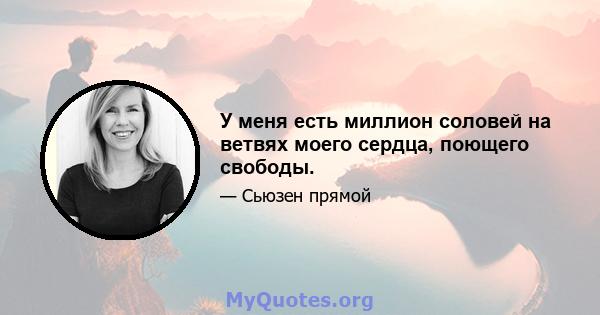 У меня есть миллион соловей на ветвях моего сердца, поющего свободы.

— Сьюзен прямой

MyQuotes.org